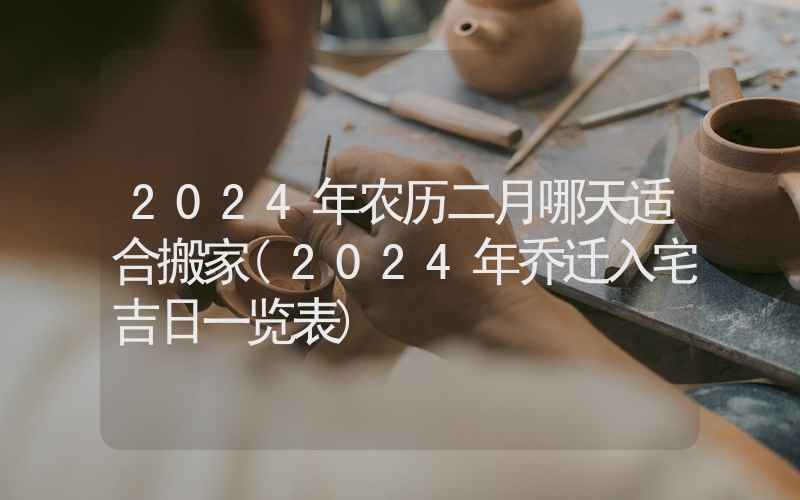 ２０２４年农历二月哪天适合搬家(２０２４年乔迁入宅吉日一览表)